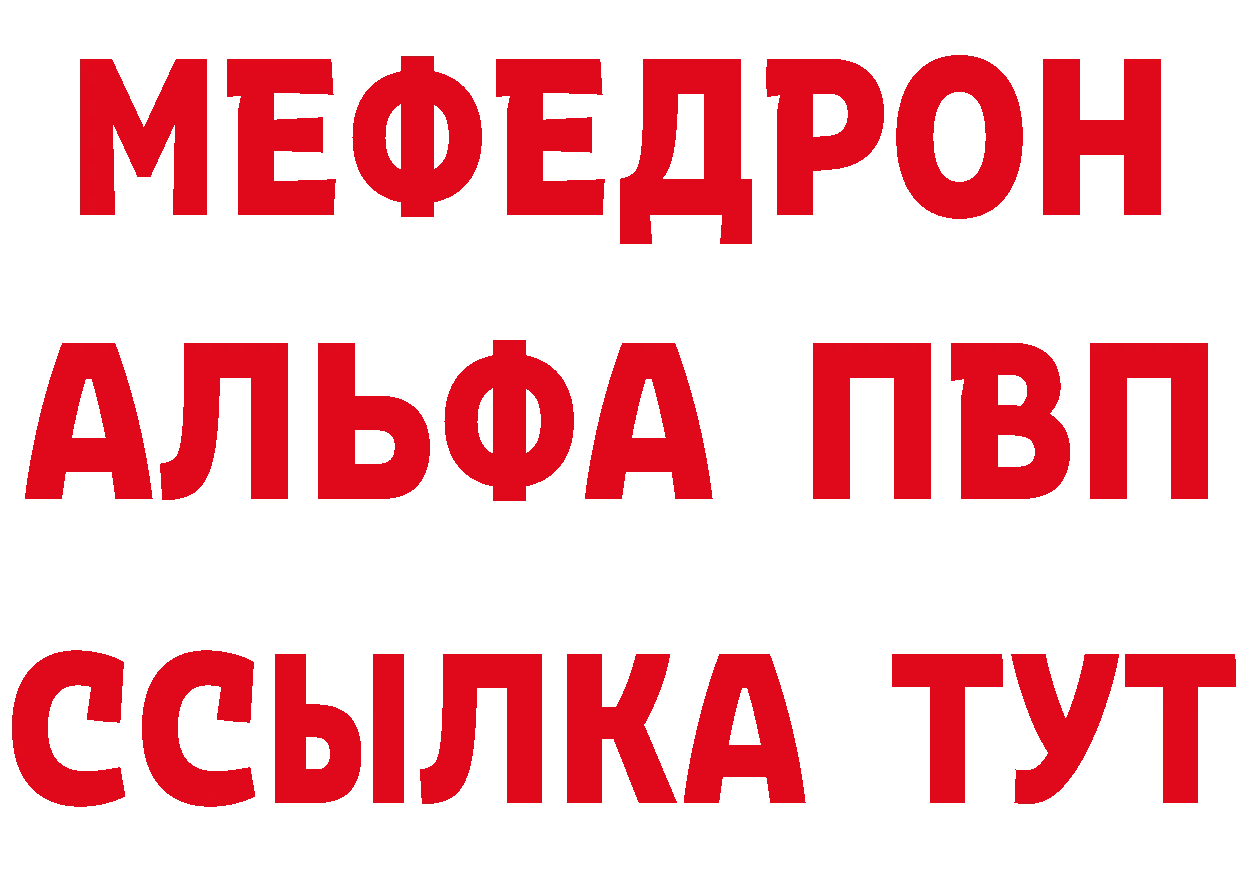 МЕФЕДРОН
АЛЬФА ПВП
ССЫЛКА ТУТ